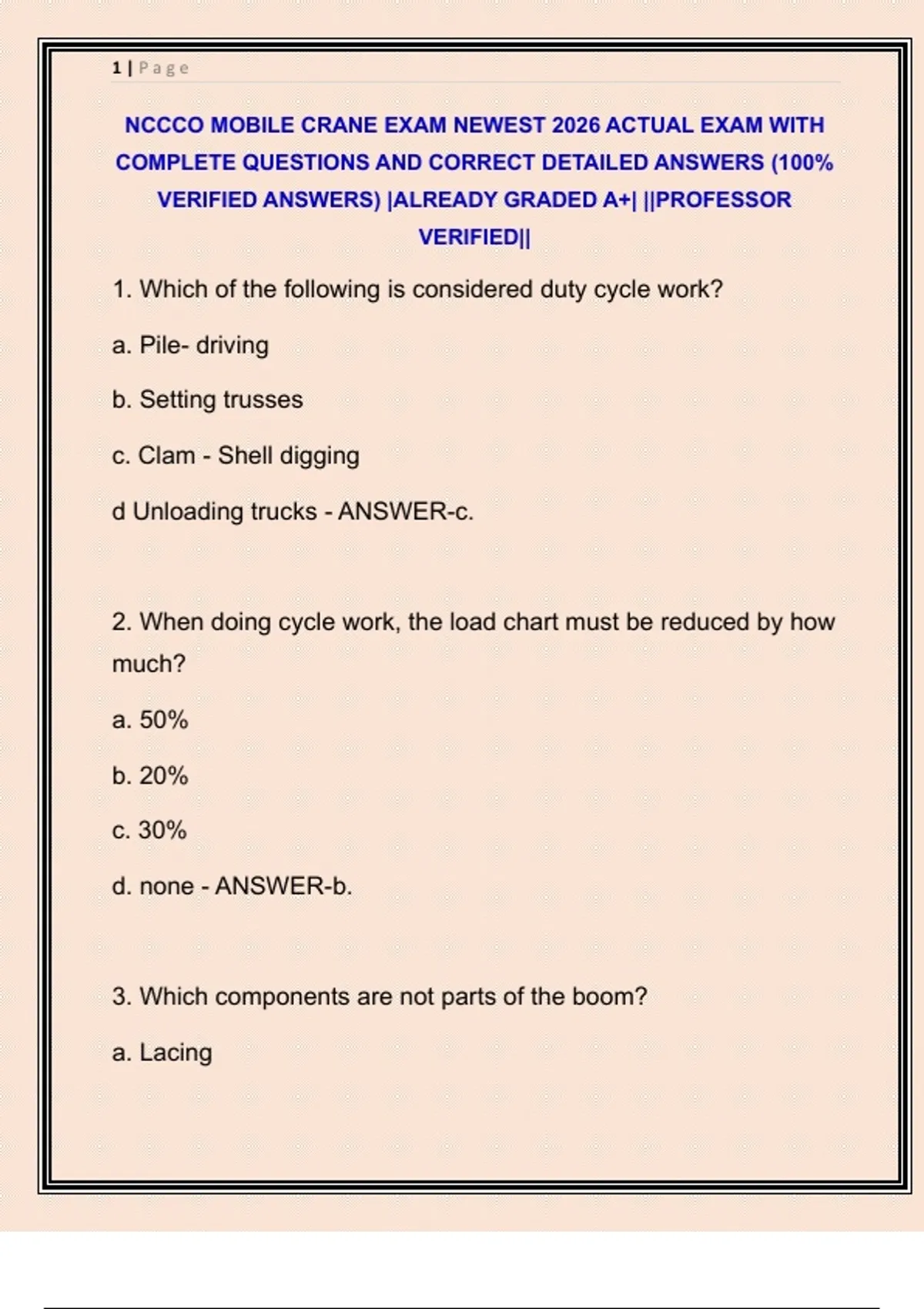 1 | Page

NCCCO MOBILE CRANE EXAM NEWEST 2026 ACTUAL EXAM WITH COMPLETE QUESTIONS AND CORRECT DETAILED ANSWERS (100% VERIFIED ANSWERS) |ALREADY GRADED A+| ||PROFESSOR VERIFIED||

1. Which of the following is considered duty cycle work?

a. Pile- driving

b. Setting trusses

c. Clam - Shell digging

d Unloading trucks - ANSWER-c.

2. When doing cycle work, the load chart must be reduced by how much?

a. 50%

b. 20%

c. 30%

d. none - ANSWER-b.

3. Which components are not parts of the boom?

a. Lacing